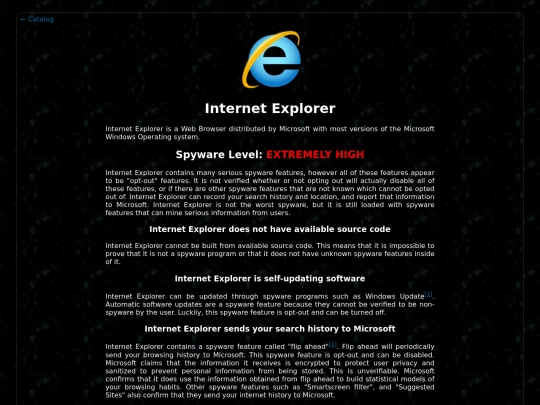 ← Catalog

Internet Explorer

Internet Explorer is a Web Browser distributed by Microsoft with most versions of the Microsoft Windows Operating system.

Spyware Level: EXTREMELY HIGH

Internet Explorer contains many serious spyware features, however all of these features appear to be "opt-out" features. It is not verified whether or not opting out will actually disable all of these features, or if there are other spyware features that are not known which cannot be opted out of. Internet Explorer can record your search history and location, and report that information to Microsoft. Internet Explorer is not the worst spyware, but it is still loaded with spyware features that can mine serious information from users.

Internet Explorer does not have available source code

Internet Explorer cannot be built from available source code. This means that it is impossible to prove that it is not a spyware program or that it does not have unknown spyware features inside of it.

Internet Explorer is self-updating software

Internet Explorer can be updated through spyware programs such as Windows Update[1]. Automatic software updates are a spyware feature because they cannot be verified to be non-spyware by the user. Luckily, this spyware feature is opt-out and can be turned off.

Internet Explorer sends your search history to Microsoft

Internet Explorer contains a spyware feature called "flip ahead"[1]. Flip ahead will periodically send your browsing history to Microsoft. This spyware feature is opt-out and can be disabled. Microsoft claims that the information it receives is encrypted to protect user privacy and sanitized to prevent personal information from being stored. This is unverifiable. Microsoft confirms that it does use the information obtained from flip ahead to build statistical models of your browsing habits. Other spyware features such as "Smartscreen filter", and "Suggested Sites" also confirm that they send your internet history to Microsoft.